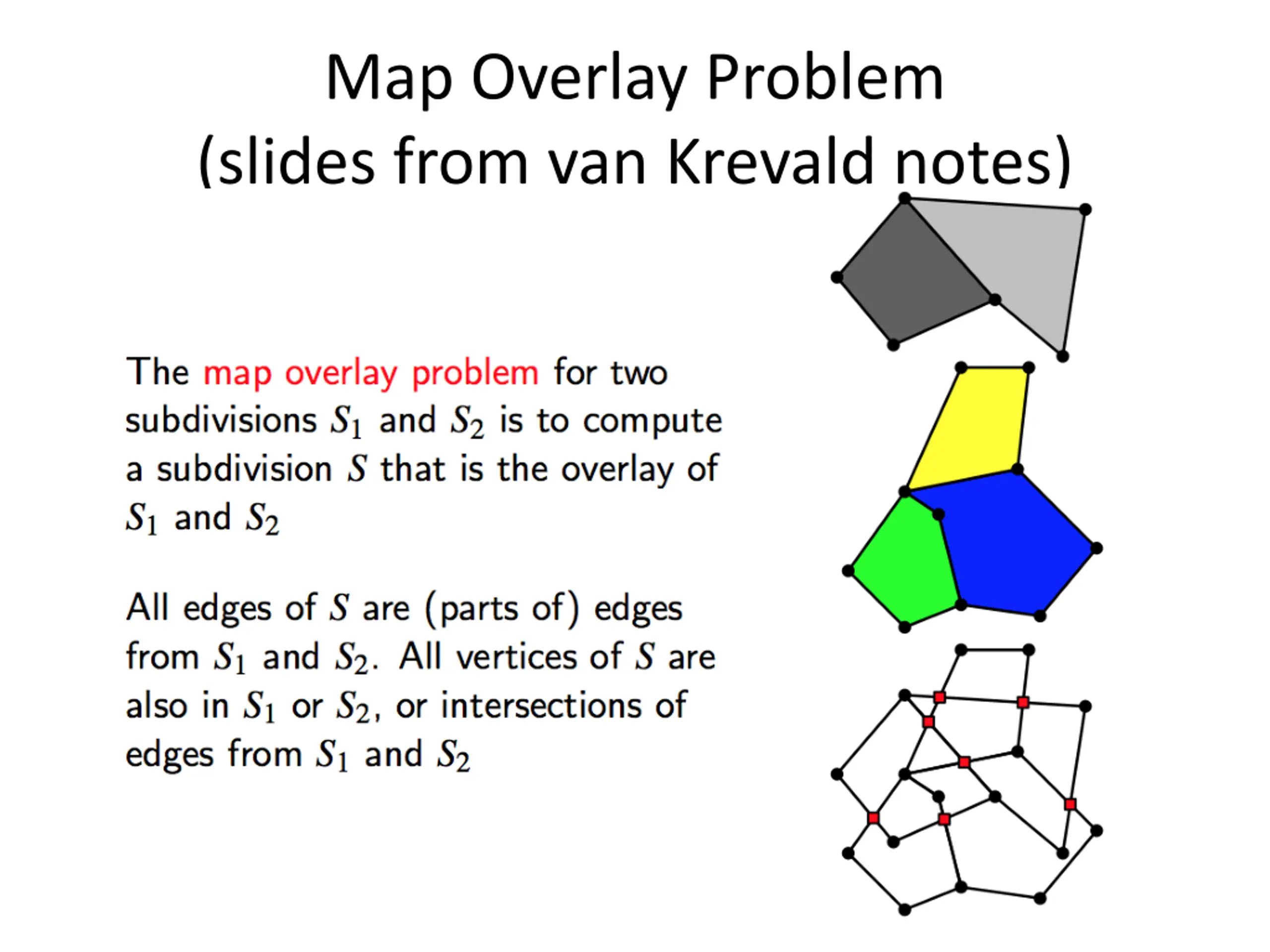 Map Overlay Problem
(slides from van Krevald notes)

The map overlay problem for two subdivisions $S_1$ and $S_2$ is to compute a subdivision $S$ that is the overlay of $S_1$ and $S_2$

All edges of $S$ are (parts of) edges from $S_1$ and $S_2$. All vertices of $S$ are also in $S_1$ or $S_2$, or intersections of edges from $S_1$ and $S_2$